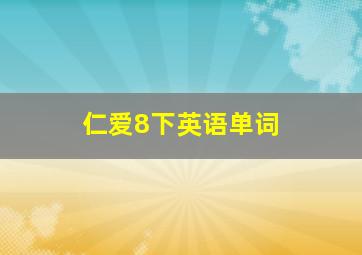 仁爱8下英语单词